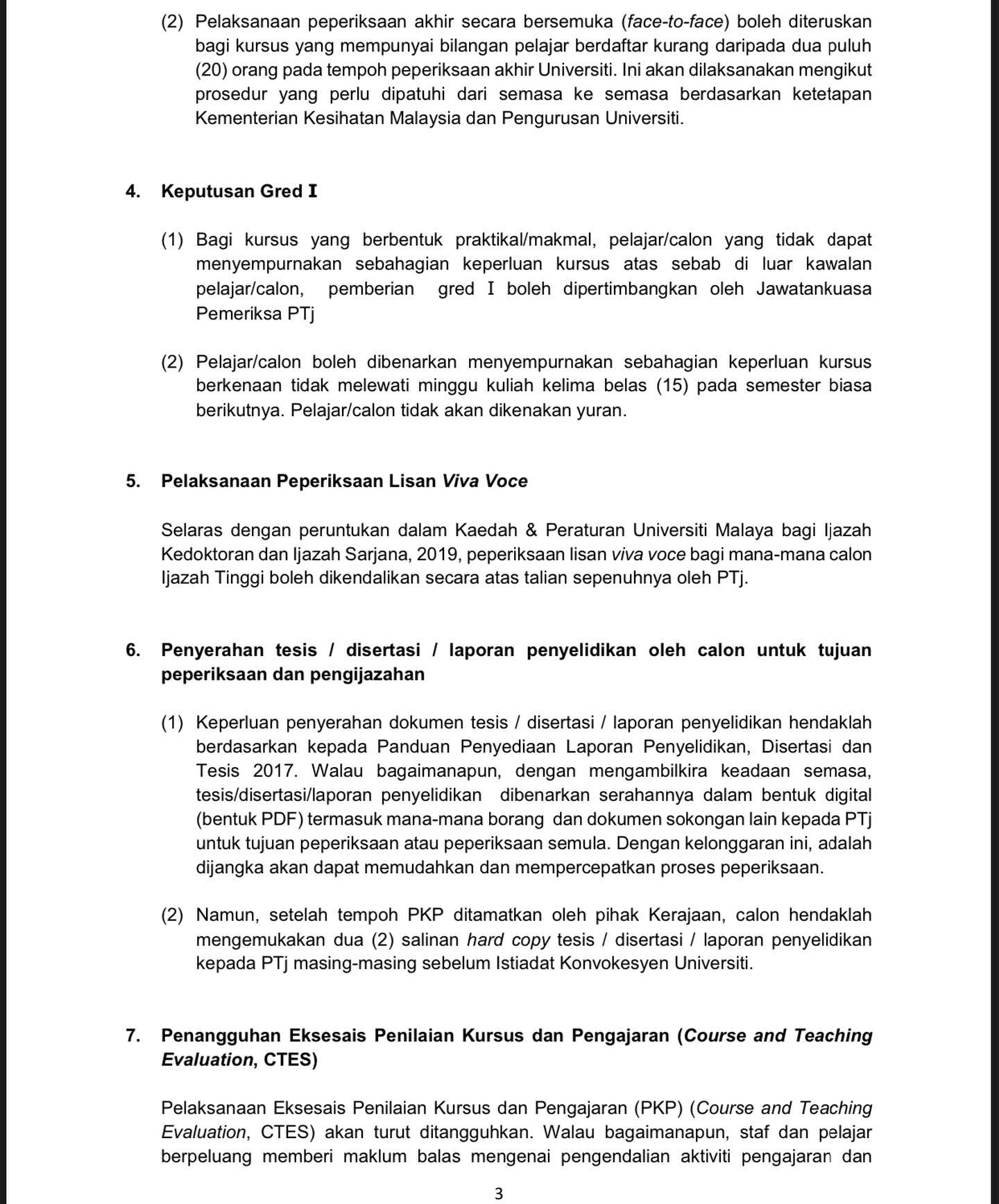 (2) Pelaksanaan peperiksaan akhir secara bersemuka (face-to-face) boleh diteruskan bagi kursus yang mempunyai bilangan pelajar berdaftar kurang daripada dua puluh (20) orang pada tempoh peperiksaan akhir Universiti. Ini akan dilaksanakan mengikut prosedur yang perlu dipatuhi dari semasa ke semasa berdasarkan ketetapan Kementerian Kesihatan Malaysia dan Pengurusan Universiti.

4. Keputusan Gred I

(1) Bagi kursus yang berbentuk praktikal/makmal, pelajar/calon yang tidak dapat menyempurnakan sebahagian keperluan kursus atas sebab di luar kawalan pelajar/calon, pemberian gred I boleh dipertimbangkan oleh Jawatankuasa Pemeriksa PTj

(2) Pelajar/calon boleh dibenarkan menyempurnakan sebahagian keperluan kursus berkenaan tidak melewati minggu kuliah kelima belas (15) pada semester biasa berikutnya. Pelajar/calon tidak akan dikenakan yuran.

5. Pelaksanaan Peperiksaan Lisan Viva Voce

Selaras dengan peruntukan dalam Kaedah & Peraturan Universiti Malaya bagi Ijazah Kedoktoran dan Ijazah Sarjana, 2019, peperiksaan lisan viva voce bagi mana-mana calon Ijazah Tinggi boleh dikendalikan secara atas talian sepenuhnya oleh PTj.

6. Penyerahan tesis / disertasi / laporan penyelidikan oleh calon untuk tujuan peperiksaan dan pengijazahan

(1) Keperluan penyerahan dokumen tesis / disertasi / laporan penyelidikan hendaklah berdasarkan kepada Panduan Penyediaan Laporan Penyelidikan, Disertasi dan Tesis 2017. Walau bagaimanapun, dengan mengambilkira keadaan semasa, tesis/disertasi/laporan penyelidikan dibenarkan serahannya dalam bentuk digital (bentuk PDF) termasuk mana-mana borang dan dokumen sokongan lain kepada PTj untuk tujuan peperiksaan atau peperiksaan semula. Dengan kelonggaran ini, adalah dijangka akan dapat memudahkan dan mempercepatkan proses peperiksaan.

(2) Namun, setelah tempoh PKP ditamatkan oleh pihak Kerajaan, calon hendaklah mengemukakan dua (2) salinan hard copy tesis / disertasi / laporan penyelidikan kepada PTj masing-masing sebelum Istiadat Konvokesyen Universiti.

7. Penangguhan Eksesais Penilaian Kursus dan Pengajaran (Course and Teaching Evaluation, CTES)

Pelaksanaan Eksesais Penilaian Kursus dan Pengajaran (PKP) (Course and Teaching Evaluation, CTES) akan turut ditangguhkan. Walau bagaimanapun, staf dan pelajar berpeluang memberi maklum balas mengenai pengendalian aktiviti pengajaran dan

3